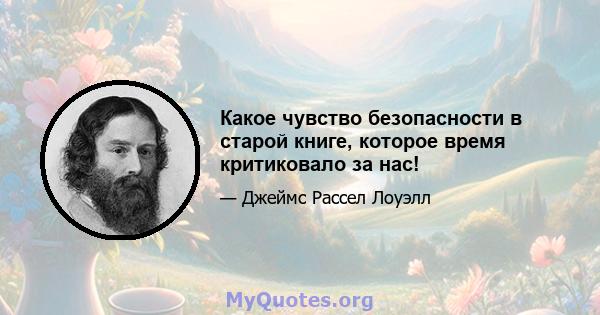 Какое чувство безопасности в старой книге, которое время критиковало за нас!

— Джеймс Рассел Лоуэлл

MyQuotes.org